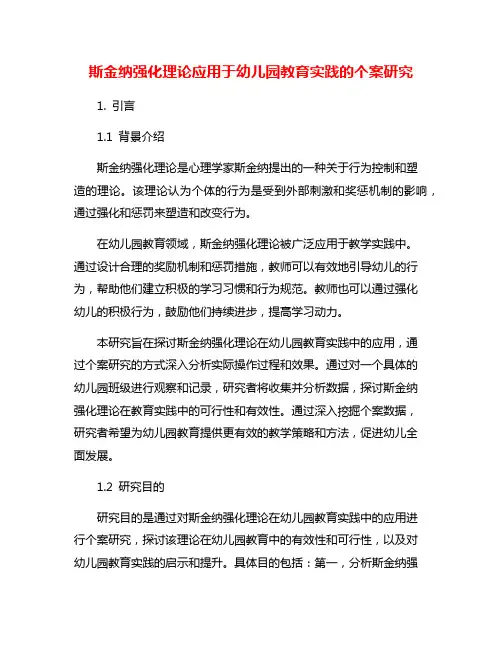 斯金纳强化理论应用于幼儿园教育实践的个案研究

1. 引言

1.1 背景介绍

斯金纳强化理论是心理学家斯金纳提出的一种关于行为控制和塑造的理论。该理论认为个体的行为是受到外部刺激和奖惩机制的影响，通过强化和惩罚来塑造和改变行为。

在幼儿园教育领域，斯金纳强化理论被广泛应用于教学实践中。通过设计合理的奖励机制和惩罚措施，教师可以有效地引导幼儿的行为，帮助他们建立积极的学习习惯和行为规范。教师也可以通过强化幼儿的积极行为，鼓励他们持续进步，提高学习动力。

本研究旨在探讨斯金纳强化理论在幼儿园教育实践中的应用，通过个案研究的方式深入分析实际操作过程和效果。通过对一个具体的幼儿园班级进行观察和记录，研究者将收集并分析数据，探讨斯金纳强化理论在教育实践中的可行性和有效性。通过深入挖掘个案数据，研究者希望为幼儿园教育提供更有效的教学策略和方法，促进幼儿全面发展。

1.2 研究目的

研究目的是通过对斯金纳强化理论在幼儿园教育实践中的应用进行个案研究，探讨该理论在幼儿园教育中的有效性和可行性，以及对幼儿园教育实践的启示和提升。具体目的包括：第一，分析斯金纳强